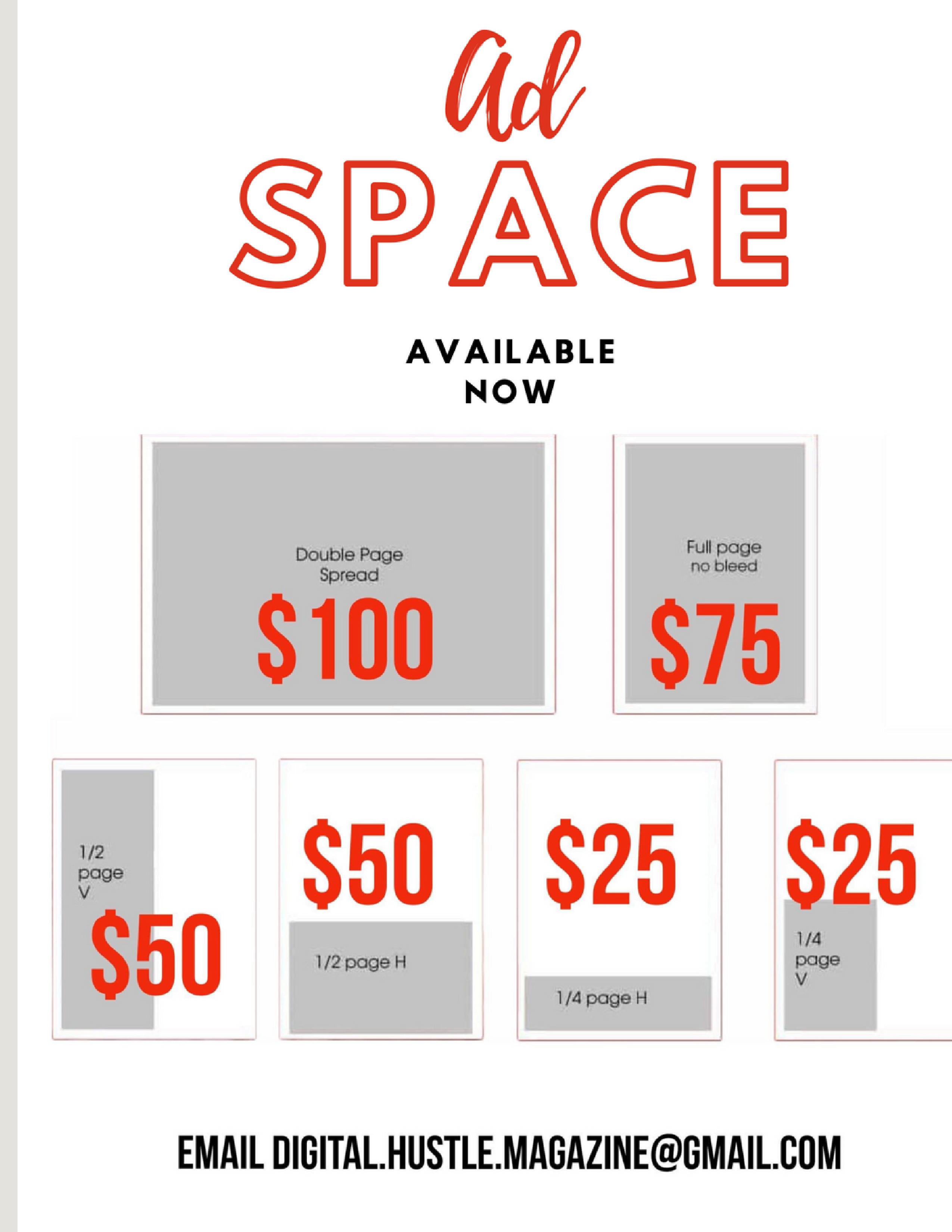 Ad

SPACE

AVAILABLE
NOW

Double Page
Spread

$100

Full page
no bleed

$75

1/2
page
V

$50

$50

1/2 page H

$25

1/4 page H

$25

1/4
page
V

EMAIL DIGITAL.HUSTLE.MAGAZINE@GMAIL.COM